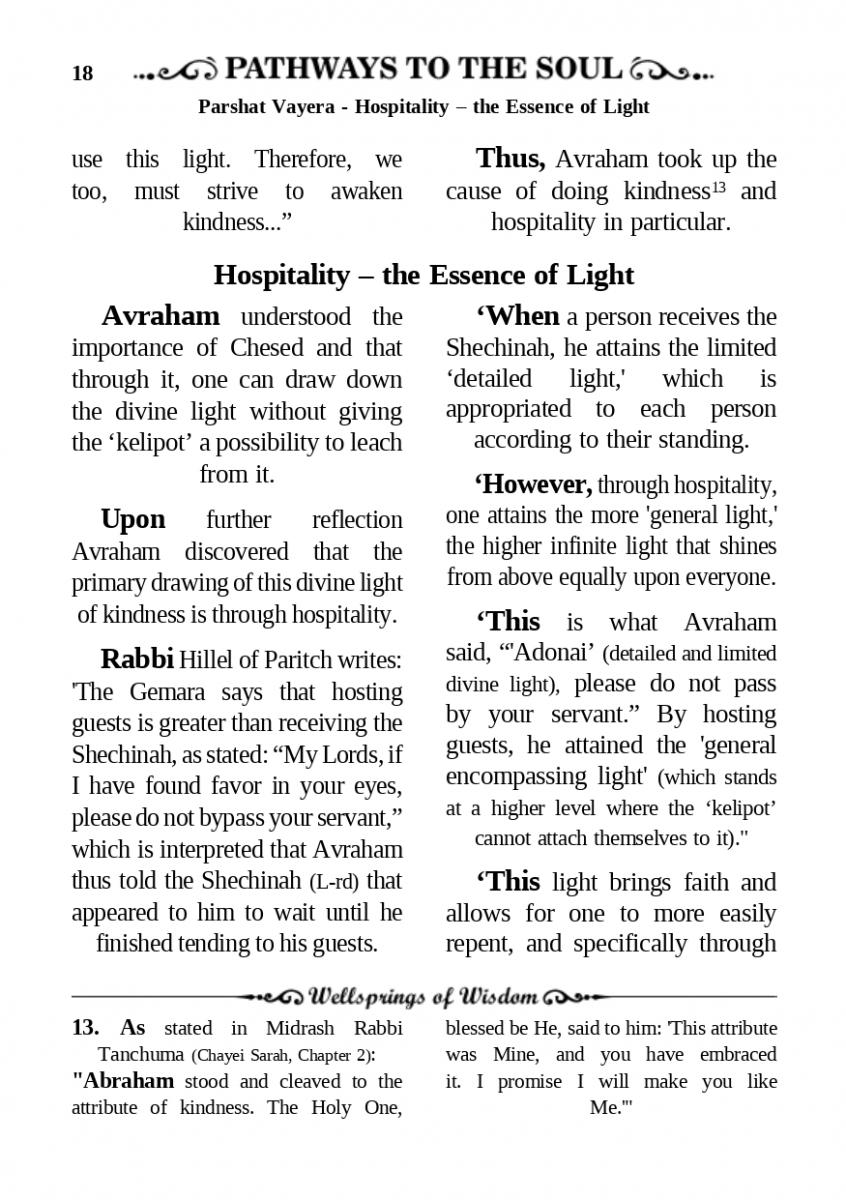 18 PATHWAYS TO THE SOUL

Parshat Vayera - Hospitality – the Essence of Light

use this light. Therefore, we too, must strive to awaken kindness...”

Thus, Avraham took up the cause of doing kindness$^{13}$ and hospitality in particular.

Hospitality – the Essence of Light

Avraham understood the importance of Chesed and that through it, one can draw down the divine light without giving the ‘kelipot’ a possibility to leach from it.

Upon further reflection Avraham discovered that the primary drawing of this divine light of kindness is through hospitality.

Rabbi Hillel of Paritch writes: 'The Gemara says that hosting guests is greater than receiving the Shechinah, as stated: “My Lords, if I have found favor in your eyes, please do not bypass your servant,” which is interpreted that Avraham thus told the Shechinah (L-rd) that appeared to him to wait until he finished tending to his guests.

‘When a person receives the Shechinah, he attains the limited ‘detailed light,' which is appropriated to each person according to their standing.

‘However, through hospitality, one attains the more 'general light,' the higher infinite light that shines from above equally upon everyone.

‘This is what Avraham said, “'Adonai’ (detailed and limited divine light), please do not pass by your servant.” By hosting guests, he attained the 'general encompassing light' (which stands at a higher level where the ‘kelipot’ cannot attach themselves to it)."

‘This light brings faith and allows for one to more easily repent, and specifically through

Wellsprings of Wisdom

13. As stated in Midrash Rabbi Tanchuma (Chayei Sarah, Chapter 2): "Abraham stood and cleaved to the attribute of kindness. The Holy One, blessed be He, said to him: 'This attribute was Mine, and you have embraced it. I promise I will make you like Me.'"